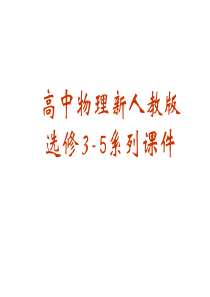 高中物理新人教版
选修3-5系列课件